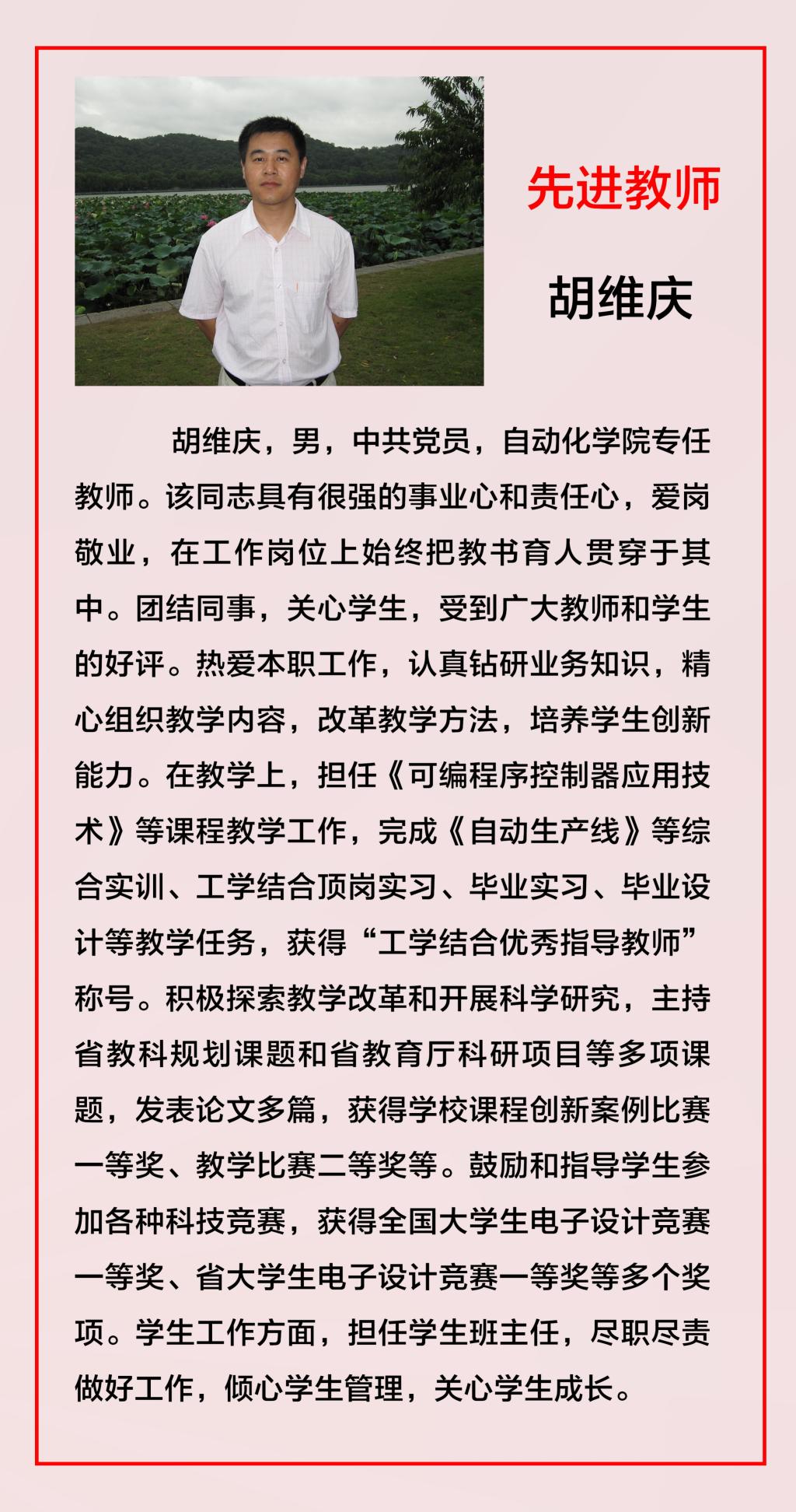 先进教师

胡维庆

胡维庆，男，中共党员，自动化学院专任教师。该同志具有很强的事业心和责任心，爱岗敬业，在工作岗位上始终把教书育人贯穿于其中。团结同事，关心学生，受到广大教师和学生的好评。热爱本职工作，认真钻研业务知识，精心组织教学内容，改革教学方法，培养学生创新能力。在教学上，担任《可编程序控制器应用技术》等课程教学工作，完成《自动生产线》等综合实训、工学结合顶岗实习、毕业实习、毕业设计等教学任务，获得“工学结合优秀指导教师”称号。积极探索教学改革和开展科学研究，主持省教科规划课题和省教育厅科研项目等多项课题，发表论文多篇，获得学校课程创新案例比赛一等奖、教学比赛二等奖等。鼓励和指导学生参加各种科技竞赛，获得全国大学生电子设计竞赛一等奖、省大学生电子设计竞赛一等奖等多个奖项。学生工作方面，担任学生班主任，尽职尽责做好工作，倾心学生管理，关心学生成长。